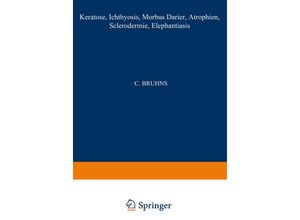 Keratose, Ichthyosis, Morbus Darier, Atrophien, Sclerodermie, Elephantiasis

C. BRUHNS

Springer